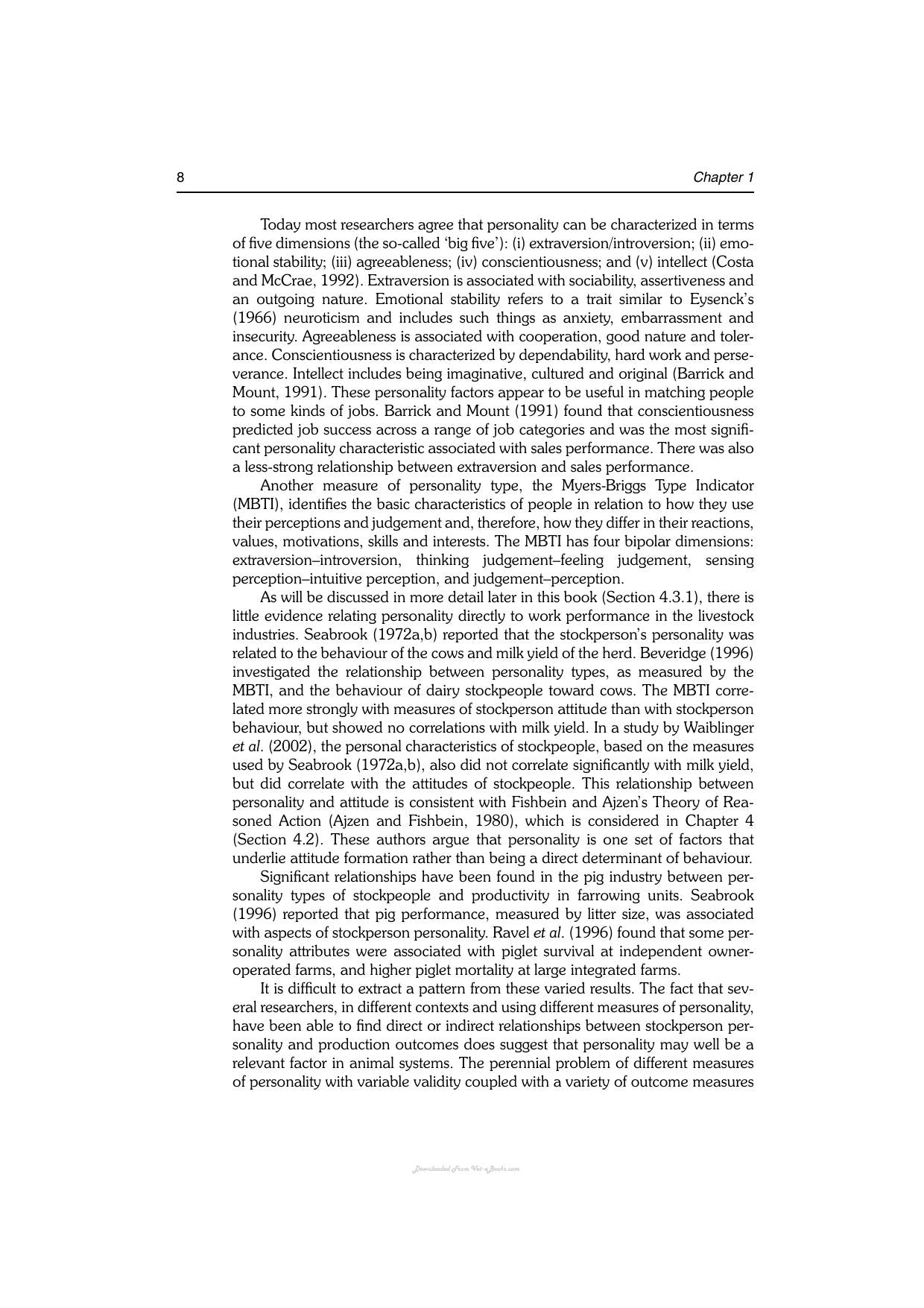 8 Chapter 1

Today most researchers agree that personality can be characterized in terms of five dimensions (the so-called 'big five'): (i) extraversion/introversion; (ii) emotional stability; (iii) agreeableness; (iv) conscientiousness; and (v) intellect (Costa and McCrae, 1992). Extraversion is associated with sociability, assertiveness and an outgoing nature. Emotional stability refers to a trait similar to Eysenck's (1966) neuroticism and includes such things as anxiety, embarrassment and insecurity. Agreeableness is associated with cooperation, good nature and tolerance. Conscientiousness is characterized by dependability, hard work and perseverance. Intellect includes being imaginative, cultured and original (Barrick and Mount, 1991). These personality factors appear to be useful in matching people to some kinds of jobs. Barrick and Mount (1991) found that conscientiousness predicted job success across a range of job categories and was the most significant personality characteristic associated with sales performance. There was also a less-strong relationship between extraversion and sales performance.

Another measure of personality type, the Myers-Briggs Type Indicator (MBTI), identifies the basic characteristics of people in relation to how they use their perceptions and judgement and, therefore, how they differ in their reactions, values, motivations, skills and interests. The MBTI has four bipolar dimensions: extraversion–introversion, thinking judgement–feeling judgement, sensing perception–intuitive perception, and judgement–perception.

As will be discussed in more detail later in this book (Section 4.3.1), there is little evidence relating personality directly to work performance in the livestock industries. Seabrook (1972a,b) reported that the stockperson's personality was related to the behaviour of the cows and milk yield of the herd. Beveridge (1996) investigated the relationship between personality types, as measured by the MBTI, and the behaviour of dairy stockpeople toward cows. The MBTI correlated more strongly with measures of stockperson attitude than with stockperson behaviour, but showed no correlations with milk yield. In a study by Waiblinger et al. (2002), the personal characteristics of stockpeople, based on the measures used by Seabrook (1972a,b), also did not correlate significantly with milk yield, but did correlate with the attitudes of stockpeople. This relationship between personality and attitude is consistent with Fishbein and Ajzen's Theory of Reasoned Action (Ajzen and Fishbein, 1980), which is considered in Chapter 4 (Section 4.2). These authors argue that personality is one set of factors that underlie attitude formation rather than being a direct determinant of behaviour.

Significant relationships have been found in the pig industry between personality types of stockpeople and productivity in farrowing units. Seabrook (1996) reported that pig performance, measured by litter size, was associated with aspects of stockperson personality. Ravel et al. (1996) found that some personality attributes were associated with piglet survival at independent owner-operated farms, and higher piglet mortality at large integrated farms.

It is difficult to extract a pattern from these varied results. The fact that several researchers, in different contexts and using different measures of personality, have been able to find direct or indirect relationships between stockperson personality and production outcomes does suggest that personality may well be a relevant factor in animal systems. The perennial problem of different measures of personality with variable validity coupled with a variety of outcome measures

Downloaded From Vet-eBooks.com